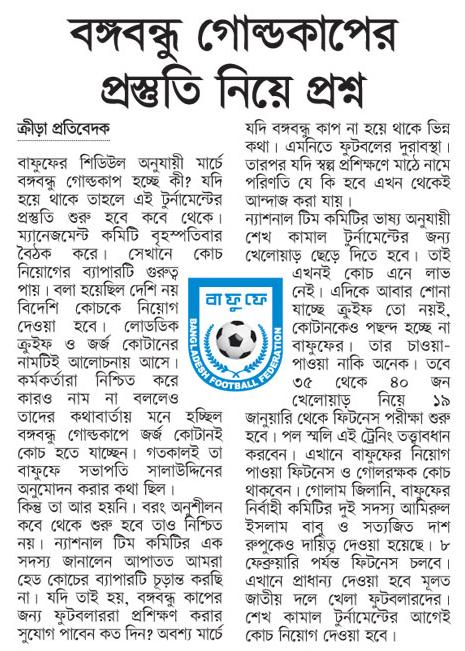 বঙ্গবন্ধু গোল্ডকাপের প্রস্তুতি নিয়ে প্রশ্ন

ক্রীড়া প্রতিবেদক

বাফুফের শিডিউল অনুযায়ী মার্চে বঙ্গবন্ধু গোল্ডকাপ হচ্ছে কী? যদি হয়ে থাকে তাহলে এই টুর্নামেন্টের প্রস্তুতি শুরু হবে কবে থেকে। ম্যানেজমেন্ট কমিটি বৃহস্পতিবার বৈঠক করে। সেখানে কোচ নিয়োগের ব্যাপারটি গুরুত্ব পায়। বলা হয়েছিল দেশি নয় বিদেশি কোচকে নিয়োগ দেওয়া হবে। লোডভিক ক্রুইফ ও জর্জ কোটানের নামটিই আলোচনায় আসে। কর্মকর্তারা নিশ্চিত করে কারও নাম না বললেও তাদের কথাবার্তায় মনে হচ্ছিল বঙ্গবন্ধু গোল্ডকাপে জর্জ কোটানই কোচ হতে যাচ্ছেন। গতকালই তা বাফুফে সভাপতি সালাউদ্দিনের অনুমোদন করার কথা ছিল। কিন্তু তা আর হয়নি। বরং অনুশীলন কবে থেকে শুরু হবে তাও নিশ্চিত নয়। ন্যাশনাল টিম কমিটির এক সদস্য জানালেন আপাতত আমরা হেড কোচের ব্যাপারটি চূড়ান্ত করছি না। যদি তাই হয়, বঙ্গবন্ধু কাপের জন্য ফুটবলাররা প্রশিক্ষণ করার সুযোগ পাবেন কত দিন? অবশ্য মার্চে যদি বঙ্গবন্ধু কাপ না হয়ে থাকে ভিন্ন কথা। এমনিতে ফুটবলের দুরাবস্থা। তারপর যদি স্বল্প প্রশিক্ষণে মাঠে নামে পরিণতি যে কি হবে এখন থেকেই আন্দাজ করা যায়।

ন্যাশনাল টিম কমিটির ভাষ্য অনুযায়ী শেখ কামাল টুর্নামেন্টের জন্য খেলোয়াড় ছেড়ে দিতে হবে। তাই এখনই কোচ এনে লাভ নেই। এদিকে আবার শোনা যাচ্ছে ক্রুইফ তো নয়ই, কোটানকেও পছন্দ হচ্ছে না বাফুফের। তার চাওয়া-পাওয়া নাকি অনেক। তবে ৩৫ থেকে ৪০ জন খেলোয়াড় নিয়ে ১৯ জানুয়ারি থেকে ফিটনেস পরীক্ষা শুরু হবে। পল স্মলি এই ট্রেনিং তত্ত্বাবধান করবেন। এখানে বাফুফের নিয়োগ পাওয়া ফিটনেস ও গোলরক্ষক কোচ থাকবেন। গোলাম জিলানি, বাফুফের নির্বাহী কমিটির দুই সদস্য আমিরুল ইসলাম বাবু ও সত্যজিত দাশ রুপুকেও দায়িত্ব দেওয়া হয়েছে। ৮ ফেব্রুয়ারি পর্যন্ত ফিটনেস চলবে। এখানে প্রাধান্য দেওয়া হবে মূলত জাতীয় দলে খেলা ফুটবলারদের। শেখ কামাল টুর্নামেন্টের আগেই কোচ নিয়োগ দেওয়া হবে।

বাফুফে
BANGLADESH FOOTBALL FEDERATION